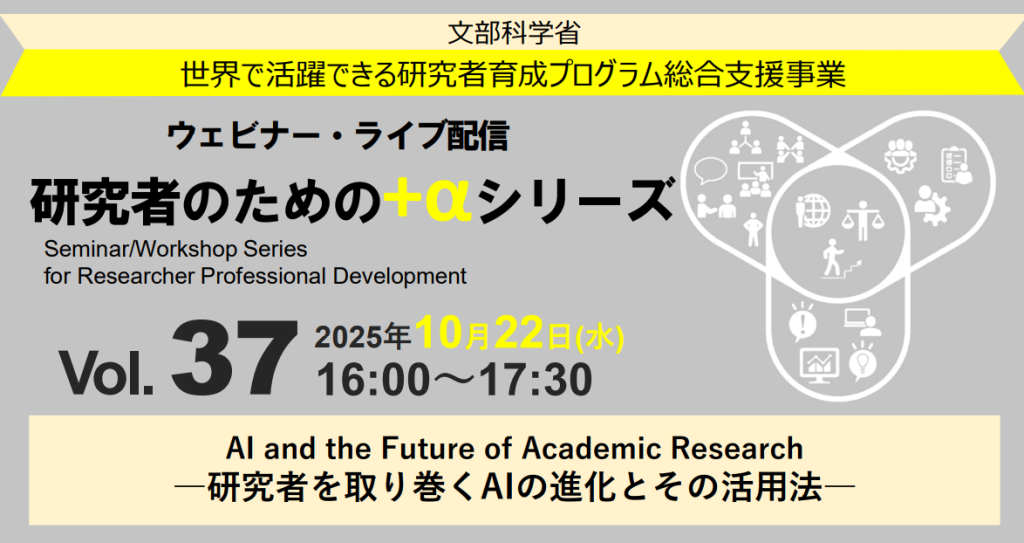 文部科学省
世界で活躍できる研究者育成プログラム総合支援事業

ウェビナー・ライブ配信
研究者のための+αシリーズ
Seminar/Workshop Series for Researcher Professional Development

Vol. 37 2025年10月22日(水) 16:00～17:30

AI and the Future of Academic Research
―研究者を取り巻くAIの進化とその活用法―